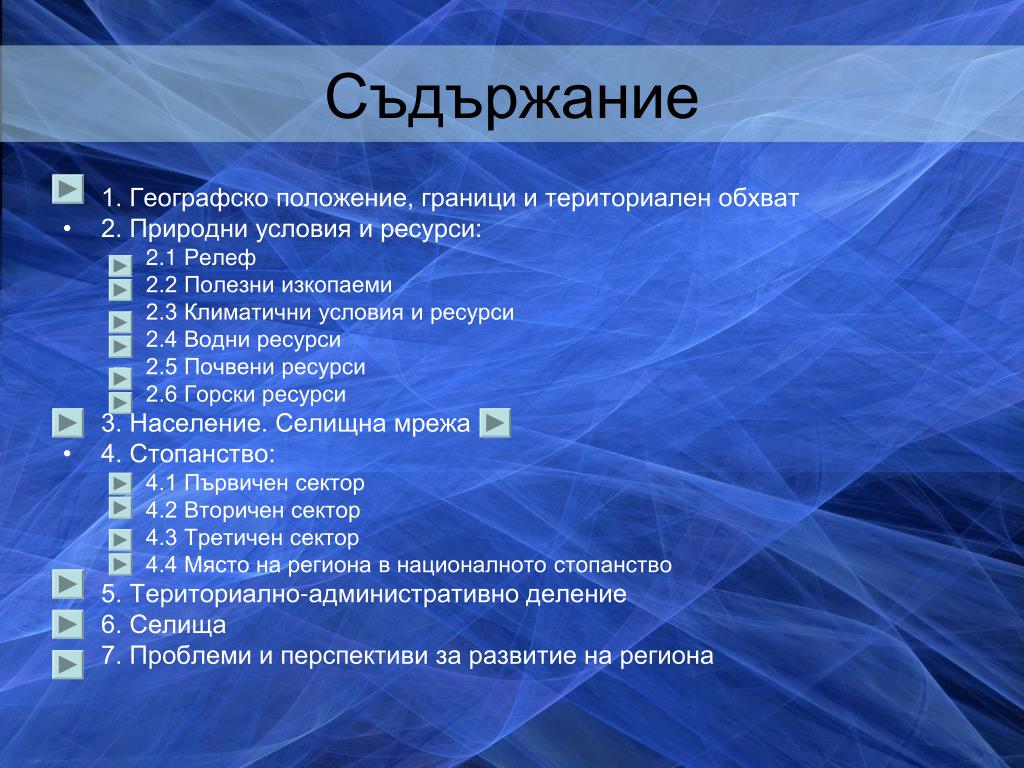 Съдържание

1. Географско положение, граници и териториален обхват
• 2. Природни условия и ресурси:
2.1 Релеф
2.2 Полезни изкопаеми
2.3 Климатични условия и ресурси
2.4 Водни ресурси
2.5 Почвени ресурси
2.6 Горски ресурси
3. Население. Селищна мрежа
• 4. Стопанство:
4.1 Първичен сектор
4.2 Вторичен сектор
4.3 Третичен сектор
4.4 Място на региона в националното стопанство
5. Териториално-административно деление
6. Селища
7. Проблеми и перспективи за развитие на региона